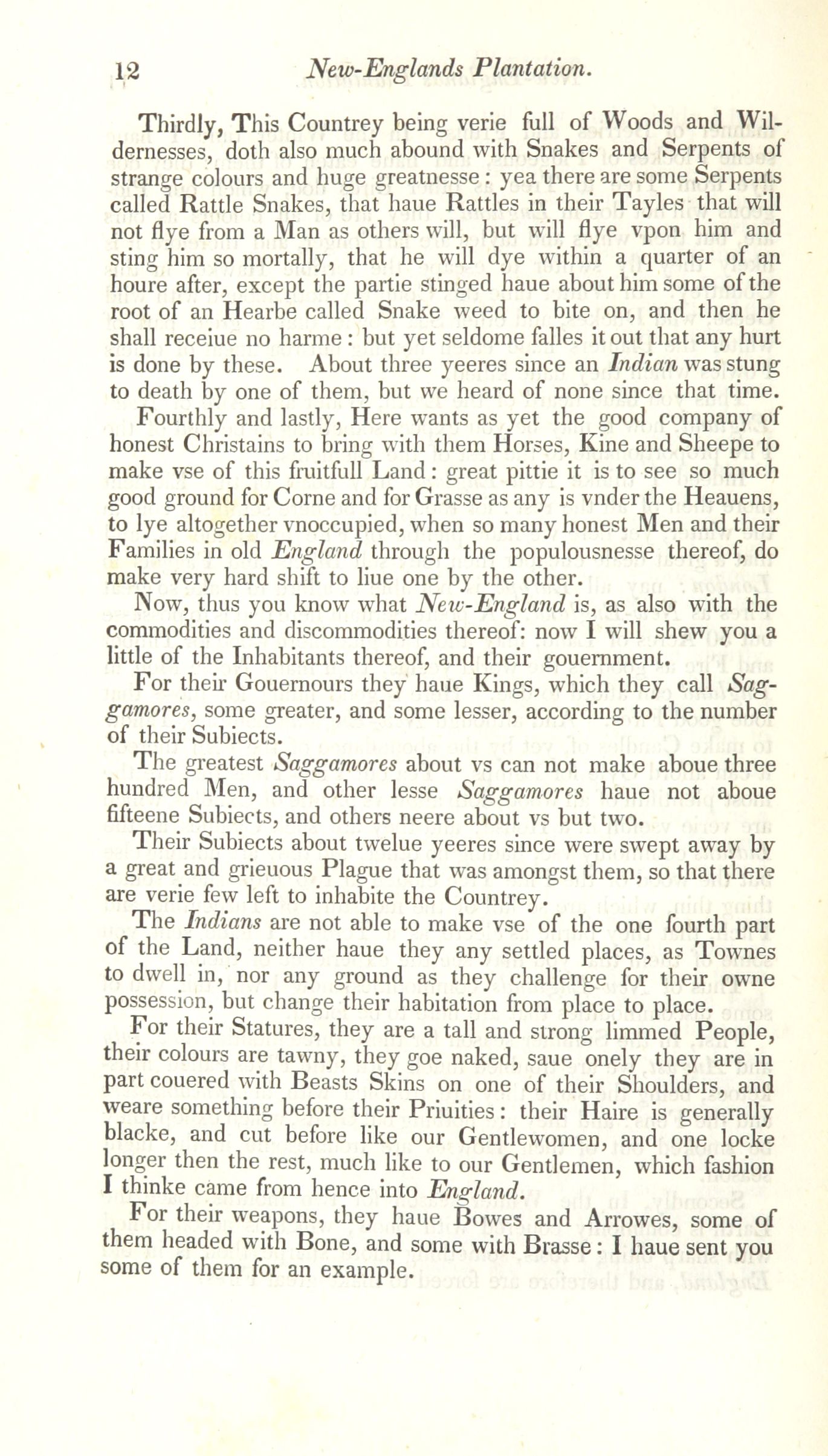 12 New-Englands Plantation.

Thirdly, This Countrey being verie full of Woods and Wildernesses, doth also much abound with Snakes and Serpents of strange colours and huge greatnesse: yea there are some Serpents called Rattle Snakes, that haue Rattles in their Tayles that will not flye from a Man as others will, but will flye vpon him and sting him so mortally, that he will dye within a quarter of an houre after, except the partie stinged haue about him some of the root of an Hearbe called Snake weed to bite on, and then he shall receiue no harme: but yet seldome falles it out that any hurt is done by these. About three yeeres since an Indian was stung to death by one of them, but we heard of none since that time.

Fourthly and lastly, Here wants as yet the good company of honest Christains to bring with them Horses, Kine and Sheepe to make vse of this fruitfull Land: great pittie it is to see so much good ground for Corne and for Grasse as any is vnder the Heauens, to lye altogether vnoccupied, when so many honest Men and their Families in old England through the populousnesse thereof, do make very hard shift to liue one by the other.

Now, thus you know what New-England is, as also with the commodities and discommodities thereof: now I will shew you a little of the Inhabitants thereof, and their gouernment.

For their Gouernours they haue Kings, which they call Saggamores, some greater, and some lesser, according to the number of their Subiects.

The greatest Saggamores about vs can not make aboue three hundred Men, and other lesse Saggamores haue not aboue fifteene Subiects, and others neere about vs but two.

Their Subiects about twelue yeeres since were swept away by a great and grieuous Plague that was amongst them, so that there are verie few left to inhabite the Countrey.

The Indians are not able to make vse of the one fourth part of the Land, neither haue they any settled places, as Townes to dwell in, nor any ground as they challenge for their owne possession, but change their habitation from place to place.

For their Statures, they are a tall and strong limmed People, their colours are tawny, they goe naked, saue onely they are in part couered with Beasts Skins on one of their Shoulders, and weare something before their Priuities: their Haire is generally blacke, and cut before like our Gentlewomen, and one locke longer then the rest, much like to our Gentlemen, which fashion I thinke came from hence into England.

For their weapons, they haue Bowes and Arrowes, some of them headed with Bone, and some with Brasse: I haue sent you some of them for an example.